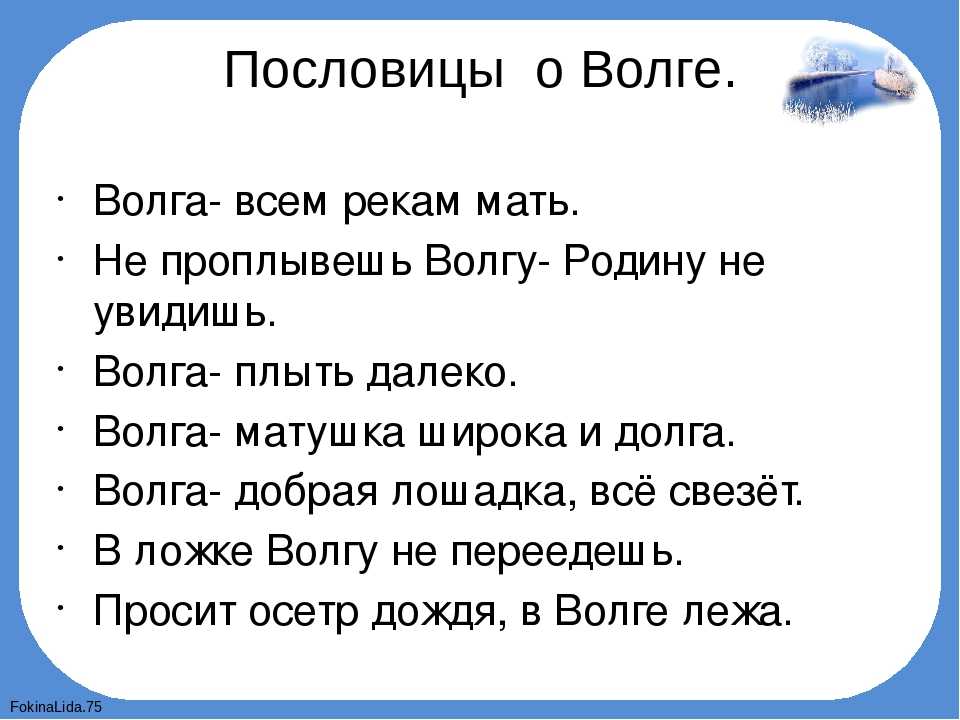 Пословицы о Волге.

• Волга- всем рекам мать.
• Не проплывешь Волгу- Родину не увидишь.
• Волга- плыть далеко.
• Волга- матушка широка и долга.
• Волга- добрая лошадка, всё свезёт.
• В ложке Волгу не переедешь.
• Просит осетр дождя, в Волге лежа.

FokinaLida.75